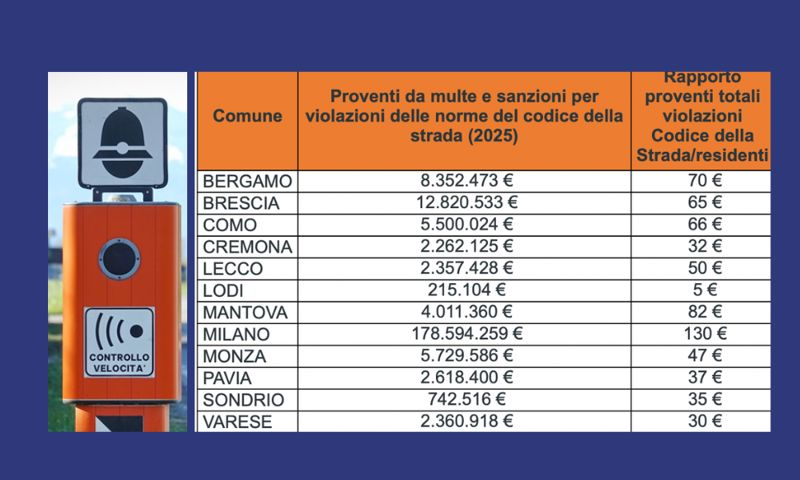 CONTROLLO VELOCITA'

| Comune | Proventi da multe e sanzioni per violazioni delle norme del codice della strada (2025) | Rapporto proventi totali violazioni Codice della Strada/residenti |
|---|---|---|
| BERGAMO | 8.352.473 € | 70 € |
| BRESCIA | 12.820.533 € | 65 € |
| COMO | 5.500.024 € | 66 € |
| CREMONA | 2.262.125 € | 32 € |
| LECCO | 2.357.428 € | 50 € |
| LODI | 215.104 € | 5 € |
| MANTOVA | 4.011.360 € | 82 € |
| MILANO | 178.594.259 € | 130 € |
| MONZA | 5.729.586 € | 47 € |
| PAVIA | 2.618.400 € | 37 € |
| SONDRIO | 742.516 € | 35 € |
| VARESE | 2.360.918 € | 30 € |